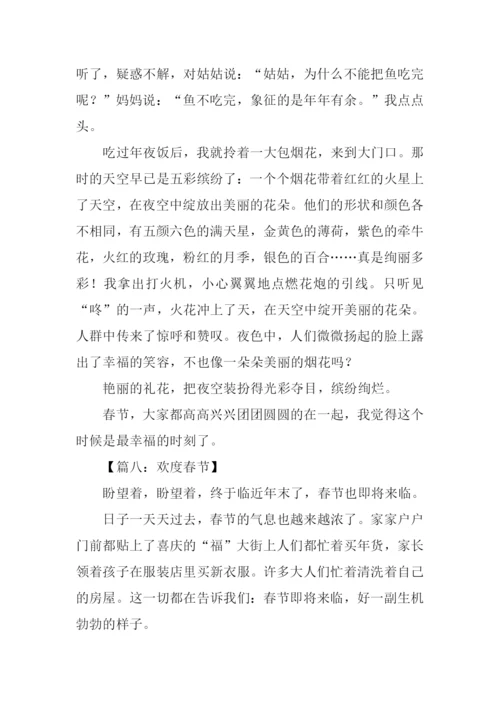 听了，疑惑不解，对姑姑说：“姑姑，为什么不能把鱼吃完呢？”妈妈说：“鱼不吃完，象征的是年年有余。”我点点头。

吃过年夜饭后，我就拎着一大包烟花，来到大门口。那时的天空早已是五彩缤纷了：一个个烟花带着红红的火星上了天空，在夜空中绽放出美丽的花朵。他们的形状和颜色各不相同，有五颜六色的满天星，金黄色的薄荷，紫色的牵牛花，火红的玫瑰，粉红的月季，银色的百合……真是绚丽多彩！我拿出打火机，小心翼翼地点燃花炮的引线。只听见“咚”的一声，火花冲上了天，在天空中绽开美丽的花朵。人群中传来了惊呼和赞叹。夜色中，人们微微扬起的脸上露出了幸福的笑容，不也像一朵朵美丽的烟花吗？

艳丽的礼花，把夜空装扮得光彩夺目，缤纷绚烂。

春节，大家都高高兴兴团团圆圆的在一起，我觉得这个时候是最幸福的时刻了。

【篇八：欢度春节】

盼望着，盼望着，终于临近年末了，春节也即将来临。

日子一天天过去，春节的气息也越来越浓了。家家户户门前都贴上了喜庆的“福”大街上人们都忙着买年货，家长领着孩子在服装店里买新衣服。许多大人们忙着清洗着自己的房屋。这一切都在告诉我们：春节即将来临，好一副生机勃勃的样子。